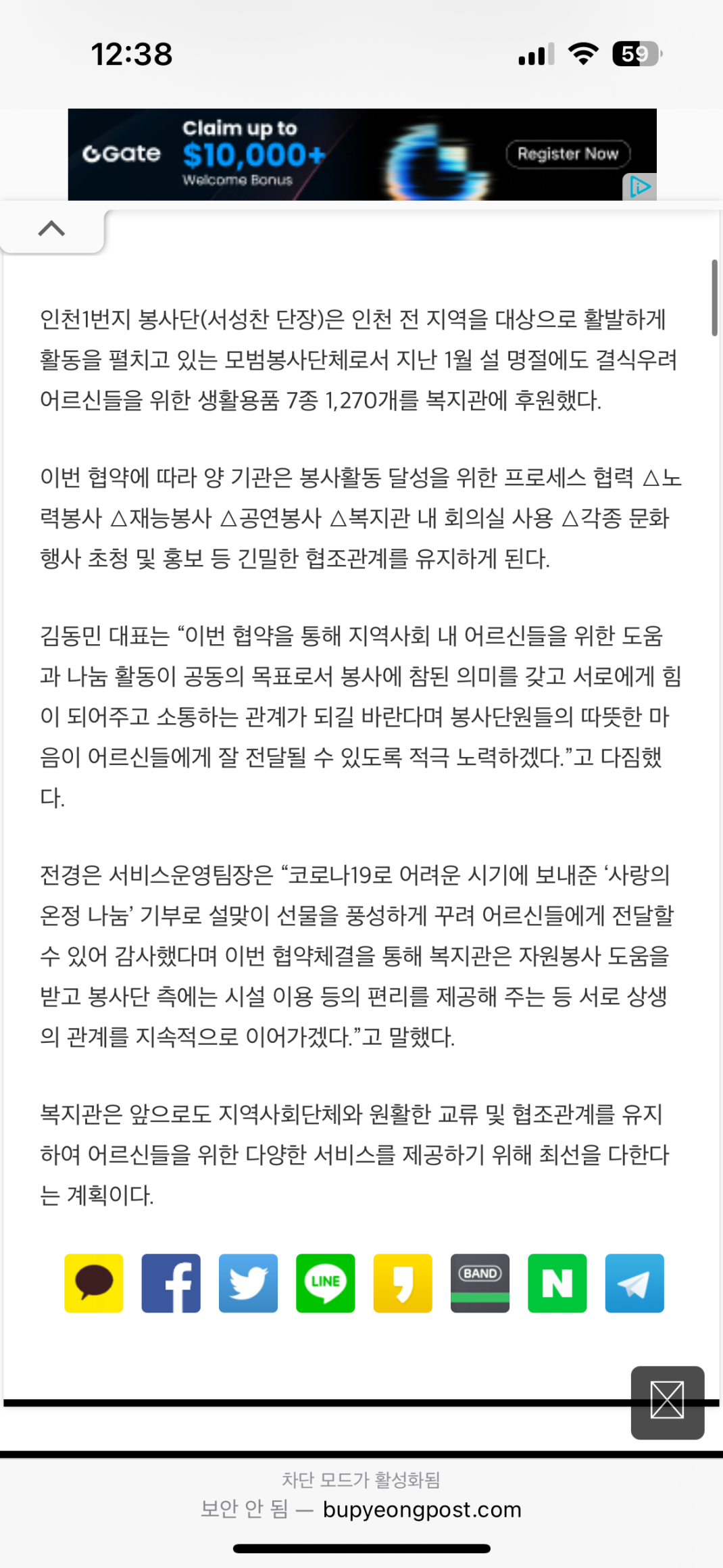 12:38

59

Gate Claim up to $10,000+ Welcome Bonus Register Now

인천1번지 봉사단(서성찬 단장)은 인천 전 지역을 대상으로 활발하게 활동을 펼치고 있는 모범봉사단체로서 지난 1월 설 명절에도 결식우려 어르신들을 위한 생활용품 7종 1,270개를 복지관에 후원했다.

이번 협약에 따라 양 기관은 봉사활동 달성을 위한 프로세스 협력 △노력봉사 △재능봉사 △공연봉사 △복지관 내 회의실 사용 △각종 문화행사 초청 및 홍보 등 긴밀한 협조관계를 유지하게 된다.

김동민 대표는 “이번 협약을 통해 지역사회 내 어르신들을 위한 도움과 나눔 활동이 공동의 목표로서 봉사에 참된 의미를 갖고 서로에게 힘이 되어주고 소통하는 관계가 되길 바란다며 봉사단원들의 따뜻한 마음이 어르신들에게 잘 전달될 수 있도록 적극 노력하겠다.”고 다짐했다.

전경은 서비스운영팀장은 “코로나19로 어려운 시기에 보내준 ‘사랑의 온정 나눔’ 기부로 설맞이 선물을 풍성하게 꾸려 어르신들에게 전달할 수 있어 감사했다며 이번 협약체결을 통해 복지관은 자원봉사 도움을 받고 봉사단 측에는 시설 이용 등의 편리를 제공해 주는 등 서로 상생의 관계를 지속적으로 이어가겠다.”고 말했다.

복지관은 앞으로도 지역사회단체와 원활한 교류 및 협조관계를 유지하여 어르신들을 위한 다양한 서비스를 제공하기 위해 최선을 다한다는 계획이다.

LINE BAND N

차단 모드가 활성화됨
보안 안 됨 — bupyeongpost.com